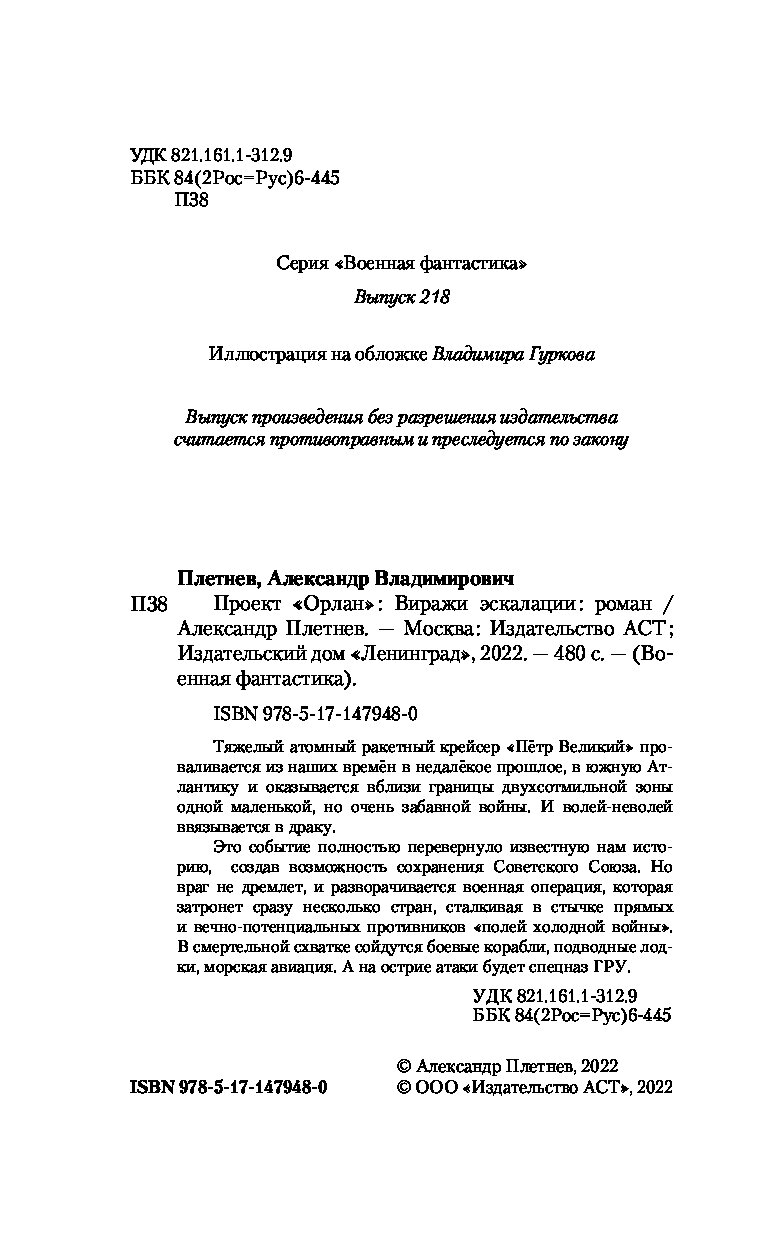 УДК 821.161.1-312.9
ББК 84(2Рос=Рус)6-445
П38

Серия «Военная фантастика»

Выпуск 218

Иллюстрация на обложке Владимира Гуркова

Выпуск произведения без разрешения издательства считается противоправным и преследуется по закону

Плетнев, Александр Владимирович
П38 Проект «Орлан»: Виражи эскалации: роман / Александр Плетнев. — Москва: Издательство АСТ; Издательский дом «Ленинград», 2022. — 480 с. — (Военная фантастика).

ISBN 978-5-17-147948-0

Тяжелый атомный ракетный крейсер «Пётр Великий» проваливается из наших времён в недалёкое прошлое, в южную Атлантику и оказывается вблизи границы двухсотмильной зоны одной маленькой, но очень забавной войны. И волей-неволей ввязывается в драку.

Это событие полностью перевернуло известную нам историю, создав возможность сохранения Советского Союза. Но враг не дремлет, и разворачивается военная операция, которая затронет сразу несколько стран, сталкивая в стычке прямых и вечно-потенциальных противников «полей холодной войны». В смертельной схватке сойдутся боевые корабли, подводные лодки, морская авиация. А на острие атаки будет спецназ ГРУ.

УДК 821.161.1-312.9
ББК 84(2Рос=Рус)6-445

© Александр Плетнев, 2022
ISBN 978-5-17-147948-0 © ООО «Издательство АСТ», 2022